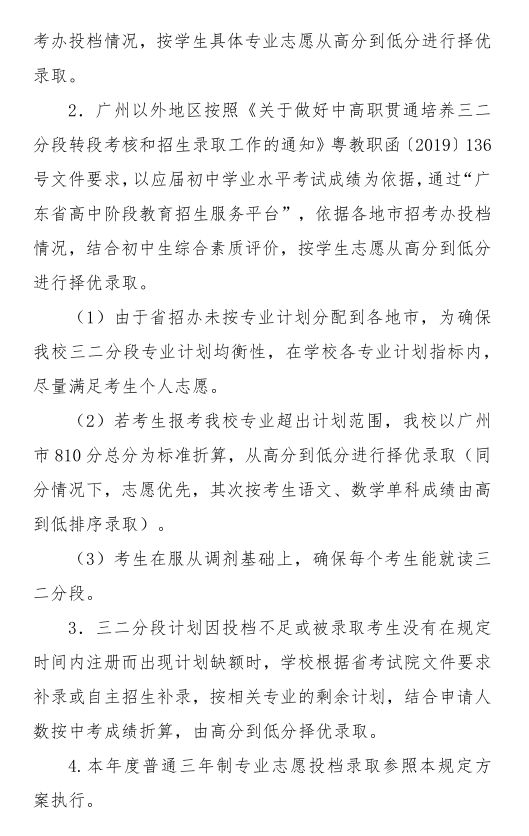 考办投档情况，按学生具体专业志愿从高分到低分进行择优录取。

2．广州以外地区按照《关于做好中高职贯通培养三二分段转段考核和招生录取工作的通知》粤教职函〔2019〕136号文件要求，以应届初中学业水平考试成绩为依据，通过“广东省高中阶段教育招生服务平台”，依据各地市招考办投档情况，结合初中生综合素质评价，按学生志愿从高分到低分进行择优录取。

（1）由于省招办未按专业计划分配到各地市，为确保我校三二分段专业计划均衡性，在学校各专业计划指标内，尽量满足考生个人志愿。

（2）若考生报考我校专业超出计划范围，我校以广州市810分总分为标准折算，从高分到低分进行择优录取（同分情况下，志愿优先，其次按考生语文、数学单科成绩由高到低排序录取）。

（3）考生在服从调剂基础上，确保每个考生能就读三二分段。

3．三二分段计划因投档不足或被录取考生没有在规定时间内注册而出现计划缺额时，学校根据省考试院文件要求补录或自主招生补录，按相关专业的剩余计划，结合申请人数按中考成绩折算，由高分到低分择优录取。

4.本年度普通三年制专业志愿投档录取参照本规定方案执行。